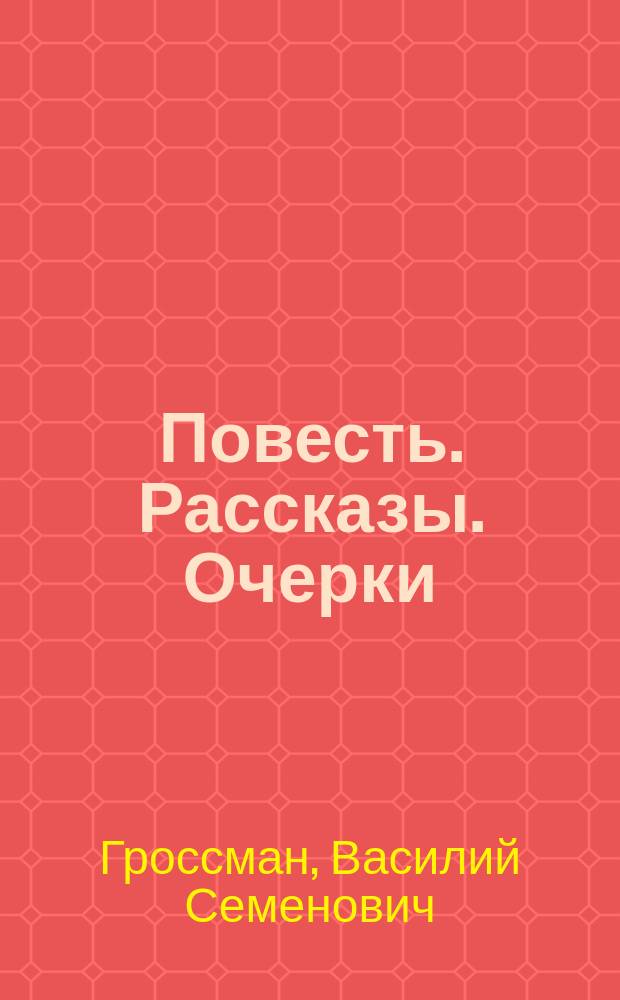 Повесть. Рассказы. Очерки

Гроссман, Василий Семенович